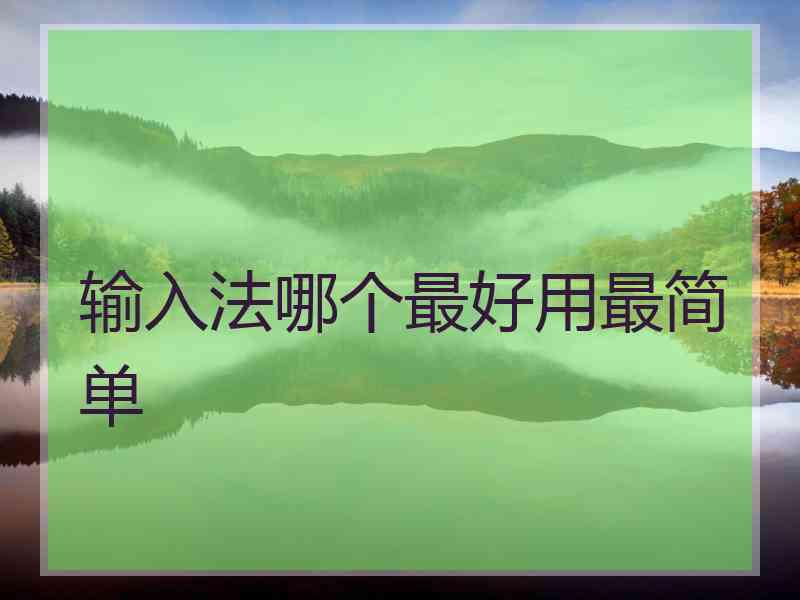 输入法哪个最好用最简单